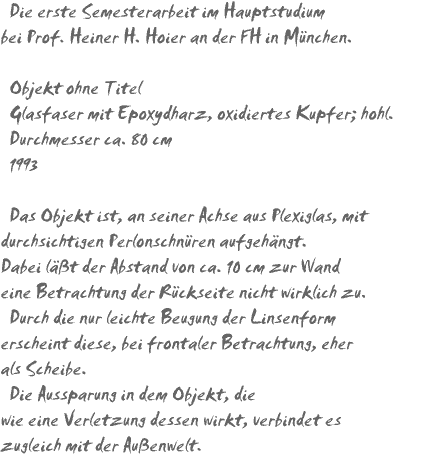 Die erste Semesterarbeit im Hauptstudium bei Prof. Heiner H. Hoier an der FH in München.

Objekt ohne Titel
Glasfaser mit Epoxydharz, oxidiertes Kupfer; hohl.
Durchmesser ca. 80 cm
1993

Das Objekt ist, an seiner Achse aus Plexiglas, mit durchsichtigen Perlonschnüren aufgehängt.
Dabei läßt der Abstand von ca. 10 cm zur Wand eine Betrachtung der Rückseite nicht wirklich zu.
Durch die nur leichte Beugung der Linsenform erscheint diese, bei frontaler Betrachtung, eher als Scheibe.
Die Aussparung in dem Objekt, die wie eine Verletzung dessen wirkt, verbindet es zugleich mit der Außenwelt.